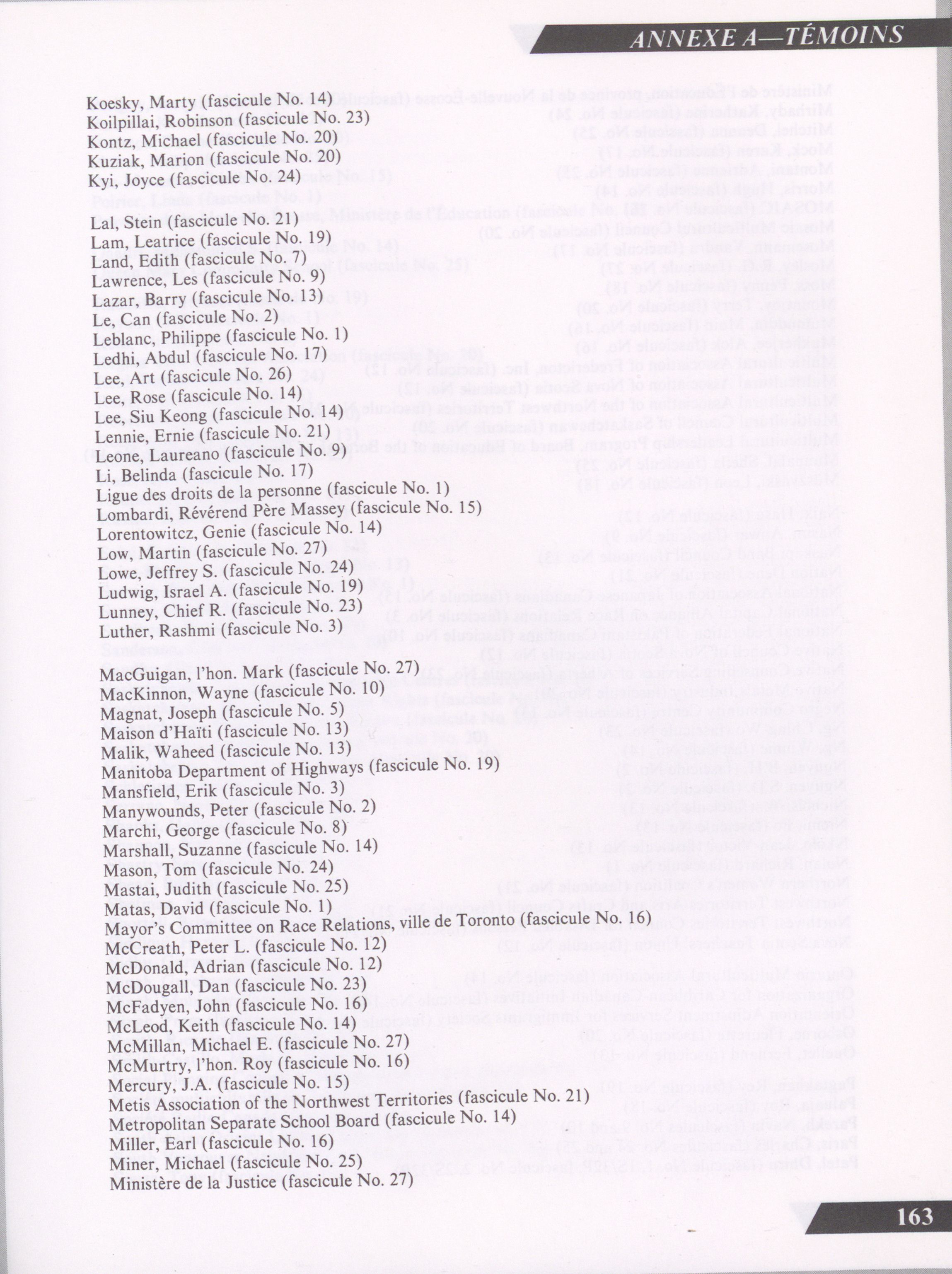 ANNEXE A—TÉMOINS

Koesky, Marty (fascicule No. 14)
Koilpillai, Robinson (fascicule No. 23)
Kontz, Michael (fascicule No. 20)
Kuziak, Marion (fascicule No. 20)
Kyi, Joyce (fascicule No. 24)

Lal, Stein (fascicule No. 21)
Lam, Leatrice (fascicule No. 19)
Land, Edith (fascicule No. 7)
Lawrence, Les (fascicule No. 9)
Lazar, Barry (fascicule No. 13)
Le, Can (fascicule No. 2)
Leblanc, Philippe (fascicule No. 1)
Ledhi, Abdul (fascicule No. 17)
Lee, Art (fascicule No. 26)
Lee, Rose (fascicule No. 14)
Lee, Siu Keong (fascicule No. 14)
Lennie, Ernie (fascicule No. 21)
Leone, Laureano (fascicule No. 9)
Li, Belinda (fascicule No. 17)
Ligue des droits de la personne (fascicule No. 1)
Lombardi, Révérend Père Massey (fascicule No. 15)
Lorentowitcz, Genie (fascicule No. 14)
Low, Martin (fascicule No. 27)
Lowe, Jeffrey S. (fascicule No. 24)
Ludwig, Israel A. (fascicule No. 19)
Lunney, Chief R. (fascicule No. 23)
Luther, Rashmi (fascicule No. 3)

MacGuigan, l'hon. Mark (fascicule No. 27)
MacKinnon, Wayne (fascicule No. 10)
Magnat, Joseph (fascicule No. 5)
Maison d'Haïti (fascicule No. 13)
Malik, Waheed (fascicule No. 13)
Manitoba Department of Highways (fascicule No. 19)
Mansfield, Erik (fascicule No. 3)
Manywounds, Peter (fascicule No. 2)
Marchi, George (fascicule No. 8)
Marshall, Suzanne (fascicule No. 14)
Mason, Tom (fascicule No. 24)
Mastai, Judith (fascicule No. 25)
Matas, David (fascicule No. 1)
Mayor's Committee on Race Relations, ville de Toronto (fascicule No. 16)
McCreath, Peter L. (fascicule No. 12)
McDonald, Adrian (fascicule No. 12)
McDougall, Dan (fascicule No. 23)
McFadyen, John (fascicule No. 16)
McLeod, Keith (fascicule No. 14)
McMillan, Michael E. (fascicule No. 27)
McMurtry, l'hon. Roy (fascicule No. 16)
Mercury, J.A. (fascicule No. 15)
Metis Association of the Northwest Territories (fascicule No. 21)
Metropolitan Separate School Board (fascicule No. 14)
Miller, Earl (fascicule No. 16)
Miner, Michael (fascicule No. 25)
Ministère de la Justice (fascicule No. 27)

163